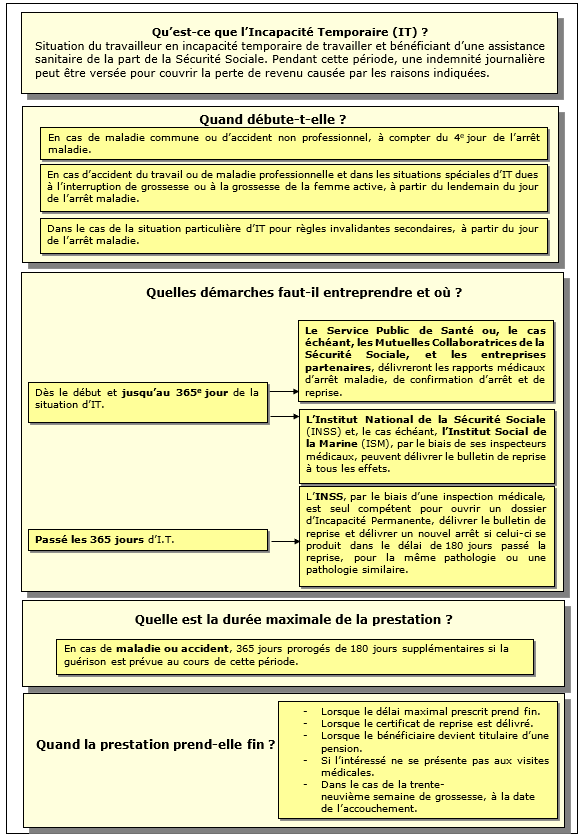 Qu'est-ce que l'Incapacité Temporaire (IT) ?
Situation du travailleur en incapacité temporaire de travailler et bénéficiant d'une assistance sanitaire de la part de la Sécurité Sociale. Pendant cette période, une indemnité journalière peut être versée pour couvrir la perte de revenu causée par les raisons indiquées.

Quand débute-t-elle ?

En cas de maladie commune ou d'accident non professionnel, à compter du 4$^e$ jour de l'arrêt maladie.

En cas d'accident du travail ou de maladie professionnelle et dans les situations spéciales d'IT dues à l'interruption de grossesse ou à la grossesse de la femme active, à partir du lendemain du jour de l'arrêt maladie.

Dans le cas de la situation particulière d'IT pour règles invalidantes secondaires, à partir du jour de l'arrêt maladie.

Quelles démarches faut-il entreprendre et où ?

Dès le début et jusqu'au 365$^e$ jour de la situation d'IT.

Le Service Public de Santé ou, le cas échéant, les Mutuelles Collaboratrices de la Sécurité Sociale, et les entreprises partenaires, délivreront les rapports médicaux d'arrêt maladie, de confirmation d'arrêt et de reprise.

L'Institut National de la Sécurité Sociale (INSS) et, le cas échéant, l'Institut Social de la Marine (ISM), par le biais de ses inspecteurs médicaux, peuvent délivrer le bulletin de reprise à tous les effets.

Passé les 365 jours d'I.T.

L'INSS, par le biais d'une inspection médicale, est seul compétent pour ouvrir un dossier d'Incapacité Permanente, délivrer le bulletin de reprise et délivrer un nouvel arrêt si celui-ci se produit dans le délai de 180 jours passé la reprise, pour la même pathologie ou une pathologie similaire.

Quelle est la durée maximale de la prestation ?

En cas de maladie ou accident, 365 jours prorogés de 180 jours supplémentaires si la guérison est prévue au cours de cette période.

Quand la prestation prend-elle fin ?

- Lorsque le délai maximal prescrit prend fin.
- Lorsque le certificat de reprise est délivré.
- Lorsque le bénéficiaire devient titulaire d'une pension.
- Si l'intéressé ne se présente pas aux visites médicales.
- Dans le cas de la trente-neuvième semaine de grossesse, à la date de l'accouchement.